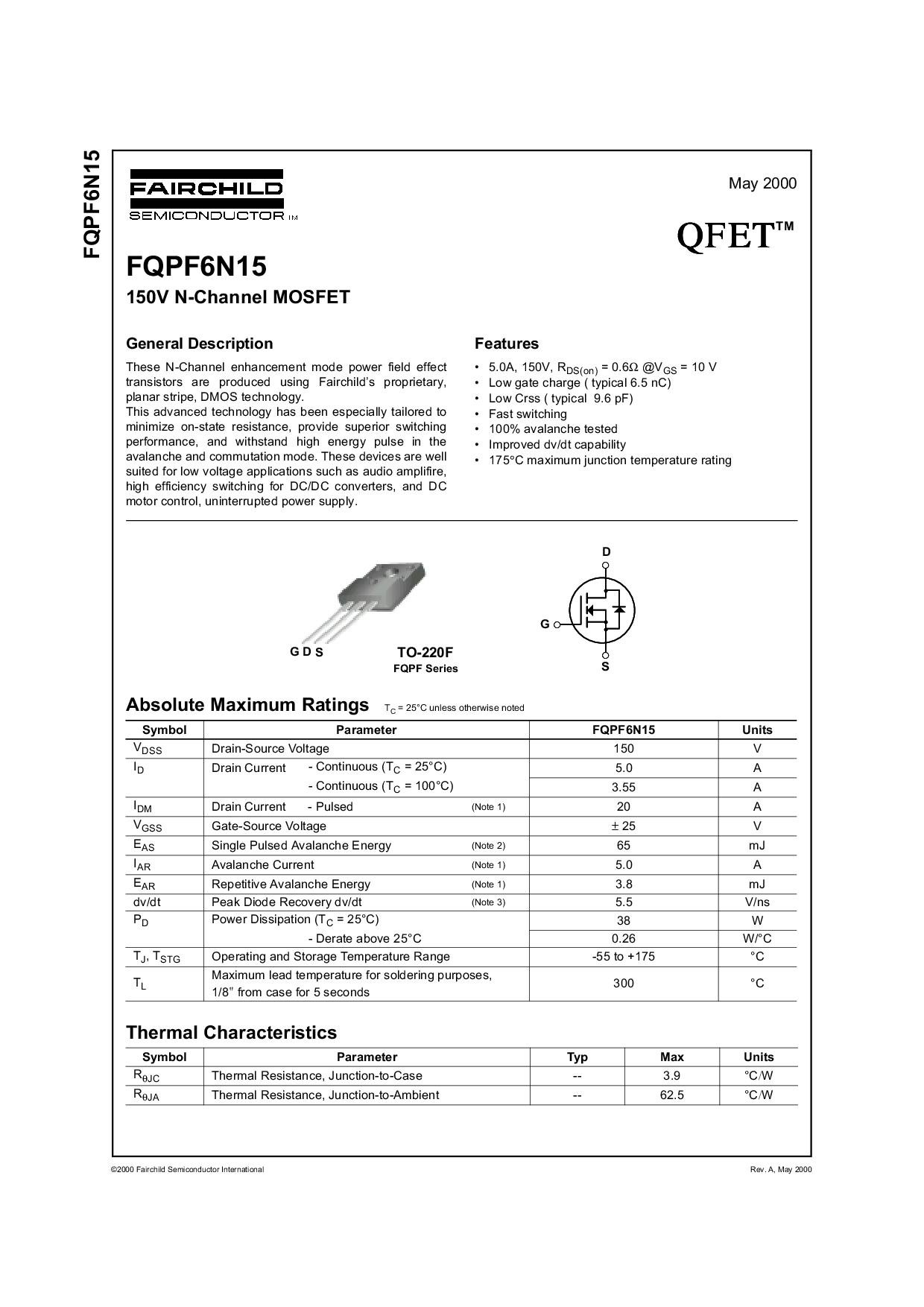 FQPF6N15

FAIRCHILD
SEMICONDUCTOR TM

May 2000

QFET™

FQPF6N15
150V N-Channel MOSFET

General Description

These N-Channel enhancement mode power field effect transistors are produced using Fairchild's proprietary, planar stripe, DMOS technology.
This advanced technology has been especially tailored to minimize on-state resistance, provide superior switching performance, and withstand high energy pulse in the avalanche and commutation mode. These devices are well suited for low voltage applications such as audio amplifire, high efficiency switching for DC/DC converters, and DC motor control, uninterrupted power supply.

Features

• 5.0A, 150V, $R_{DS(on)}$ = 0.6Ω @$V_{GS}$ = 10 V
• Low gate charge ( typical 6.5 nC)
• Low Crss ( typical 9.6 pF)
• Fast switching
• 100% avalanche tested
• Improved dv/dt capability
• 175°C maximum junction temperature rating

G D S

TO-220F
FQPF Series

D
G
S

Absolute Maximum Ratings $T_C$ = 25°C unless otherwise noted

| Symbol | Parameter | FQPF6N15 | Units |
|---|---|---|---|
| $V_{DSS}$ | Drain-Source Voltage | 150 | V |
| $I_D$ | Drain Current - Continuous ($T_C$ = 25°C) | 5.0 | A |
| | - Continuous ($T_C$ = 100°C) | 3.55 | A |
| $I_{DM}$ | Drain Current - Pulsed (Note 1) | 20 | A |
| $V_{GSS}$ | Gate-Source Voltage | ± 25 | V |
| $E_{AS}$ | Single Pulsed Avalanche Energy (Note 2) | 65 | mJ |
| $I_{AR}$ | Avalanche Current (Note 1) | 5.0 | A |
| $E_{AR}$ | Repetitive Avalanche Energy (Note 1) | 3.8 | mJ |
| dv/dt | Peak Diode Recovery dv/dt (Note 3) | 5.5 | V/ns |
| $P_D$ | Power Dissipation ($T_C$ = 25°C) | 38 | W |
| | - Derate above 25°C | 0.26 | W/°C |
| $T_J$, $T_{STG}$ | Operating and Storage Temperature Range | -55 to +175 | °C |
| $T_L$ | Maximum lead temperature for soldering purposes, 1/8" from case for 5 seconds | 300 | °C |

Thermal Characteristics

| Symbol | Parameter | Typ | Max | Units |
|---|---|---|---|---|
| $R_{\theta JC}$ | Thermal Resistance, Junction-to-Case | -- | 3.9 | °C/W |
| $R_{\theta JA}$ | Thermal Resistance, Junction-to-Ambient | -- | 62.5 | °C/W |

©2000 Fairchild Semiconductor International

Rev. A, May 2000